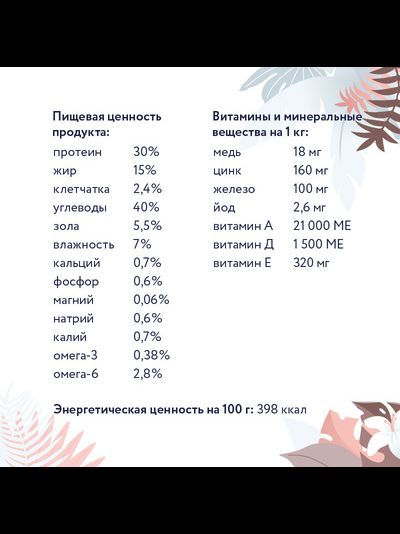 Пищевая ценность продукта:

протеин 30%
жир 15%
клетчатка 2,4%
углеводы 40%
зола 5,5%
влажность 7%
кальций 0,7%
фосфор 0,6%
магний 0,06%
натрий 0,6%
калий 0,7%
омега-3 0,38%
омега-6 2,8%

Витамины и минеральные вещества на 1 кг:

медь 18 мг
цинк 160 мг
железо 100 мг
йод 2,6 мг
витамин А 21 000 МЕ
витамин Д 1 500 МЕ
витамин Е 320 мг

Энергетическая ценность на 100 г: 398 ккал